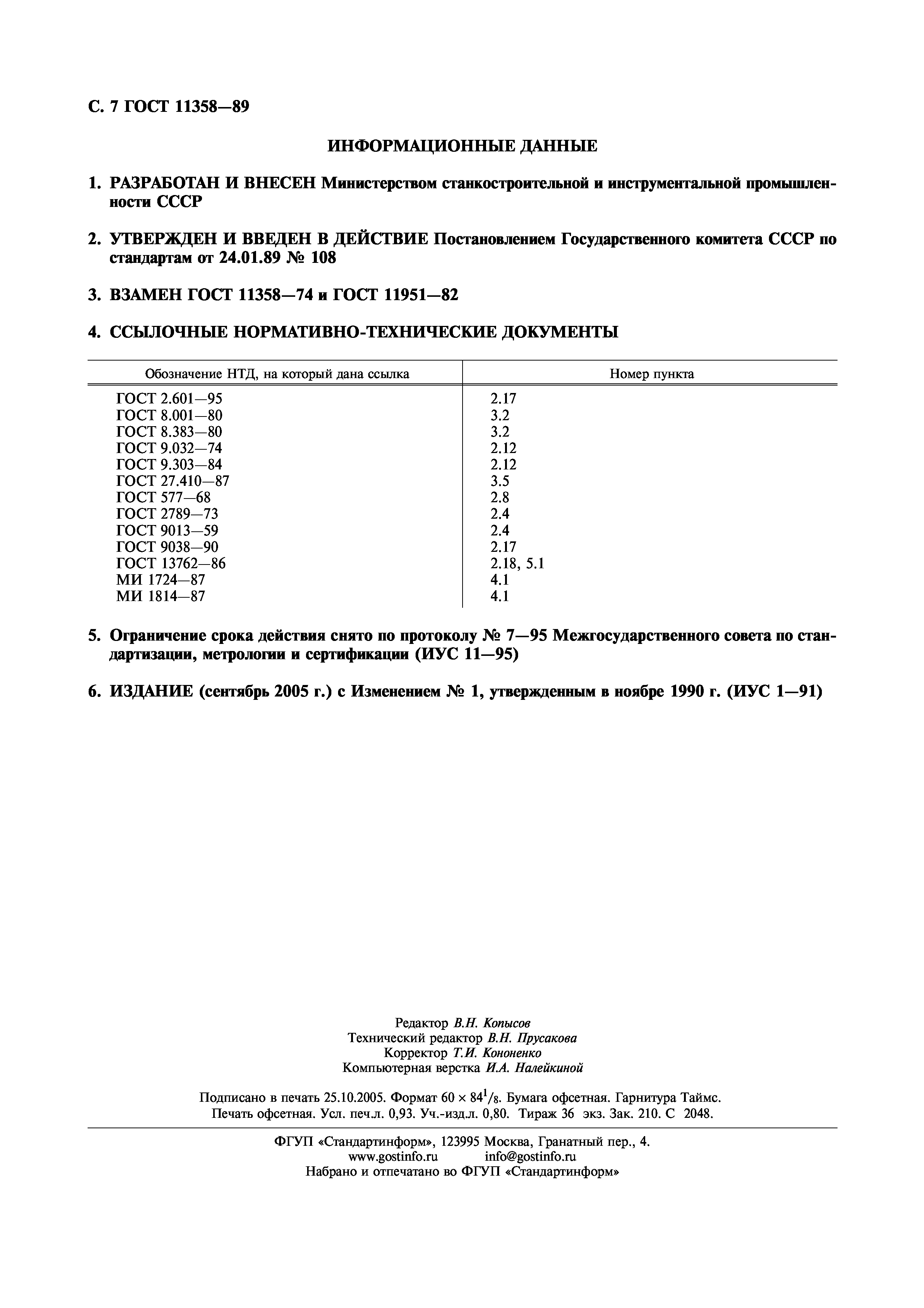 С. 7 ГОСТ 11358—89

ИНФОРМАЦИОННЫЕ ДАННЫЕ

1. РАЗРАБОТАН И ВНЕСЕН Министерством станкостроительной и инструментальной промышленности СССР

2. УТВЕРЖДЕН И ВВЕДЕН В ДЕЙСТВИЕ Постановлением Государственного комитета СССР по стандартам от 24.01.89 № 108

3. ВЗАМЕН ГОСТ 11358—74 и ГОСТ 11951—82

4. ССЫЛОЧНЫЕ НОРМАТИВНО-ТЕХНИЧЕСКИЕ ДОКУМЕНТЫ

| Обозначение НТД, на который дана ссылка | Номер пункта |
|---|---|
| ГОСТ 2.601—95 | 2.17 |
| ГОСТ 8.001—80 | 3.2 |
| ГОСТ 8.383—80 | 3.2 |
| ГОСТ 9.032—74 | 2.12 |
| ГОСТ 9.303—84 | 2.12 |
| ГОСТ 27.410—87 | 3.5 |
| ГОСТ 577—68 | 2.8 |
| ГОСТ 2789—73 | 2.4 |
| ГОСТ 9013—59 | 2.4 |
| ГОСТ 9038—90 | 2.17 |
| ГОСТ 13762—86 | 2.18, 5.1 |
| МИ 1724—87 | 4.1 |
| МИ 1814—87 | 4.1 |

5. Ограничение срока действия снято по протоколу № 7—95 Межгосударственного совета по стандартизации, метрологии и сертификации (ИУС 11—95)

6. ИЗДАНИЕ (сентябрь 2005 г.) с Изменением № 1, утвержденным в ноябре 1990 г. (ИУС 1—91)

Редактор В.Н. Копысов
Технический редактор В.Н. Прусакова
Корректор Т.И. Кононенко
Компьютерная верстка И.А. Налейкиной

Подписано в печать 25.10.2005. Формат $60 \times 84^1/_8$. Бумага офсетная. Гарнитура Таймс. Печать офсетная. Усл. печ.л. 0,93. Уч.-изд.л. 0,80. Тираж 36 экз. Зак. 210. С 2048.

ФГУП «Стандартинформ», 123995 Москва, Гранатный пер., 4.
www.gostinfo.ru info@gostinfo.ru
Набрано и отпечатано во ФГУП «Стандартинформ»